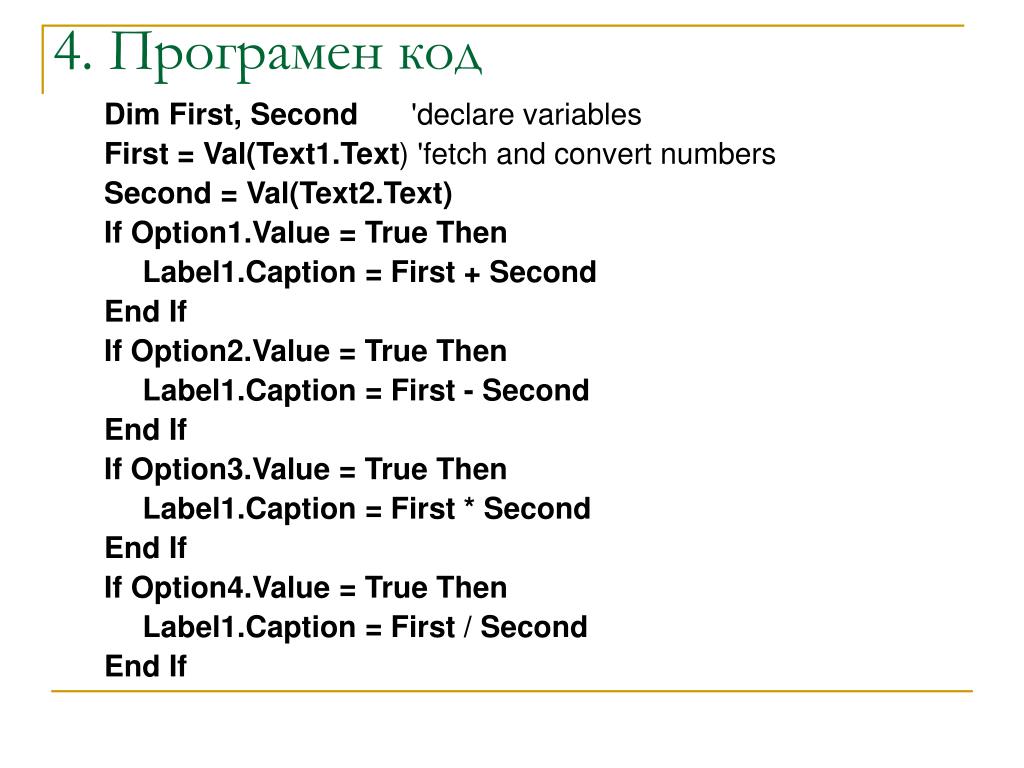 4. Програмен код

Dim First, Second 'declare variables
First = Val(Text1.Text) 'fetch and convert numbers
Second = Val(Text2.Text)
If Option1.Value = True Then
Label1.Caption = First + Second
End If
If Option2.Value = True Then
Label1.Caption = First - Second
End If
If Option3.Value = True Then
Label1.Caption = First * Second
End If
If Option4.Value = True Then
Label1.Caption = First / Second
End If